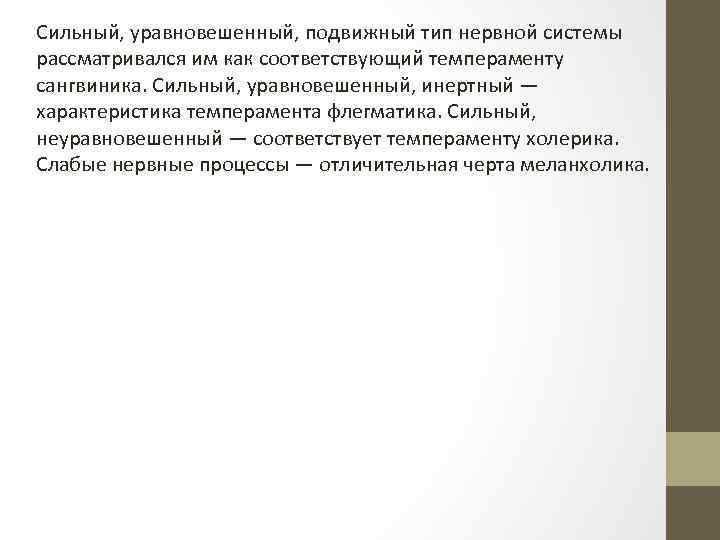 Сильный, уравновешенный, подвижный тип нервной системы рассматривался им как соответствующий темпераменту сангвиника. Сильный, уравновешенный, инертный — характеристика темперамента флегматика. Сильный, неуравновешенный — соответствует темпераменту холерика. Слабые нервные процессы — отличительная черта меланхолика.